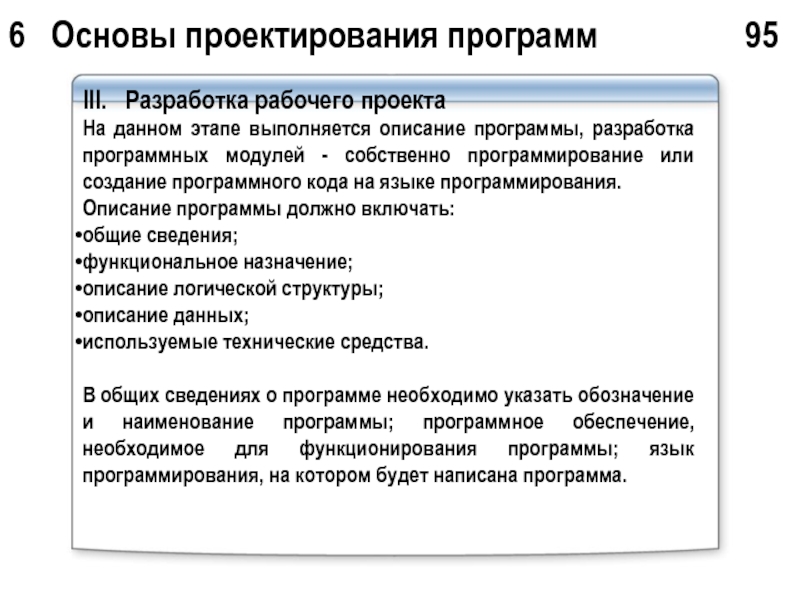 6 Основы проектирования программ 95

III. Разработка рабочего проекта

На данном этапе выполняется описание программы, разработка программных модулей - собственно программирование или создание программного кода на языке программирования.

Описание программы должно включать:

•общие сведения;
•функциональное назначение;
•описание логической структуры;
•описание данных;
•используемые технические средства.

В общих сведениях о программе необходимо указать обозначение и наименование программы; программное обеспечение, необходимое для функционирования программы; язык программирования, на котором будет написана программа.